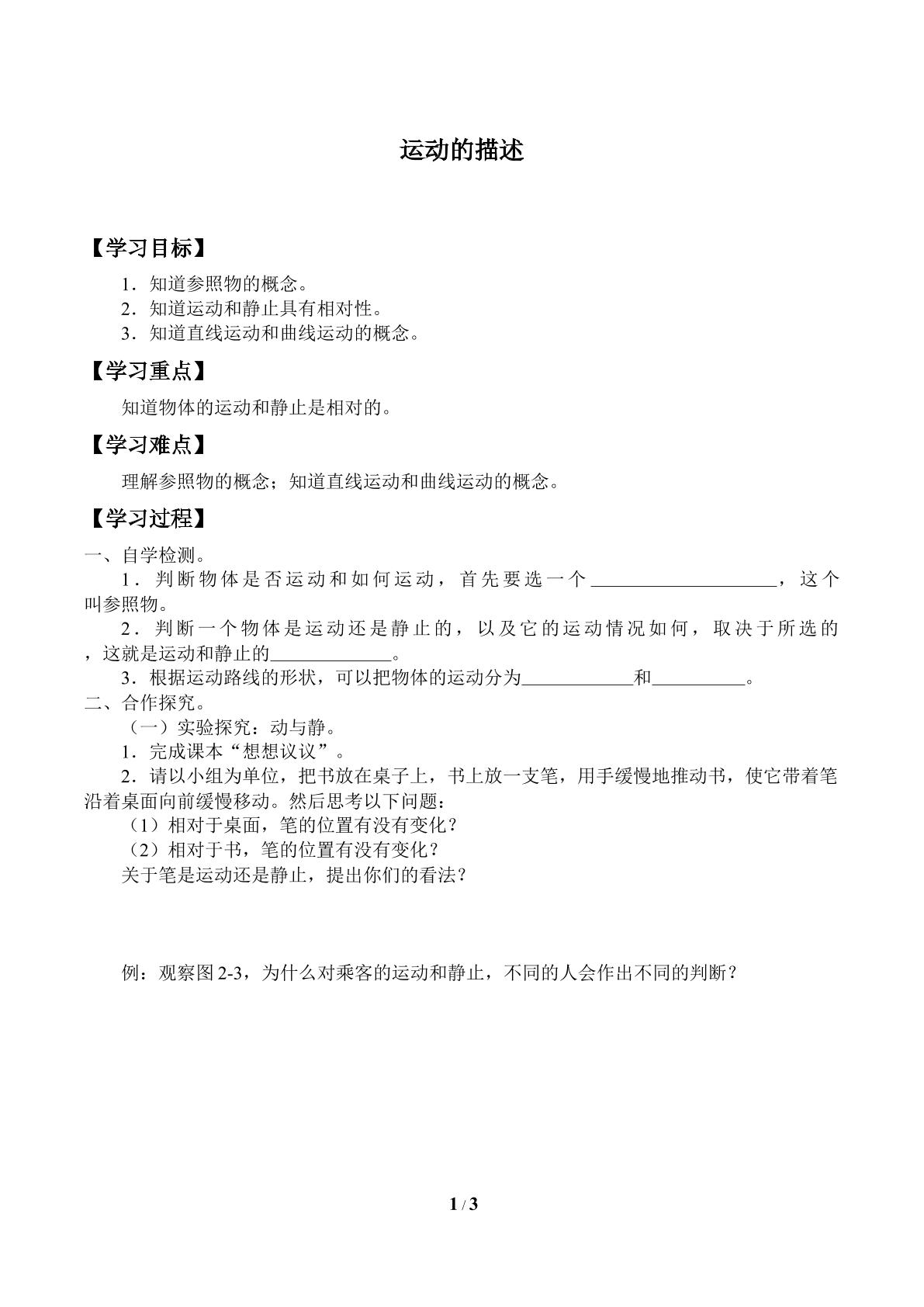 运动的描述

【学习目标】

1．知道参照物的概念。
2．知道运动和静止具有相对性。
3．知道直线运动和曲线运动的概念。

【学习重点】

知道物体的运动和静止是相对的。

【学习难点】

理解参照物的概念；知道直线运动和曲线运动的概念。

【学习过程】

一、自学检测。

1．判断物体是否运动和如何运动，首先要选一个____，这个叫参照物。

2．判断一个物体是运动还是静止的，以及它的运动情况如何，取决于所选的，这就是运动和静止的____。

3．根据运动路线的形状，可以把物体的运动分为____和____。

二、合作探究。

（一）实验探究：动与静。

1．完成课本“想想议议”。

2．请以小组为单位，把书放在桌子上，书上放一支笔，用手缓慢地推动书，使它带着笔沿着桌面向前缓慢移动。然后思考以下问题：

（1）相对于桌面，笔的位置有没有变化？
（2）相对于书，笔的位置有没有变化？
关于笔是运动还是静止，提出你们的看法？

例：观察图2-3，为什么对乘客的运动和静止，不同的人会作出不同的判断？

1 / 3